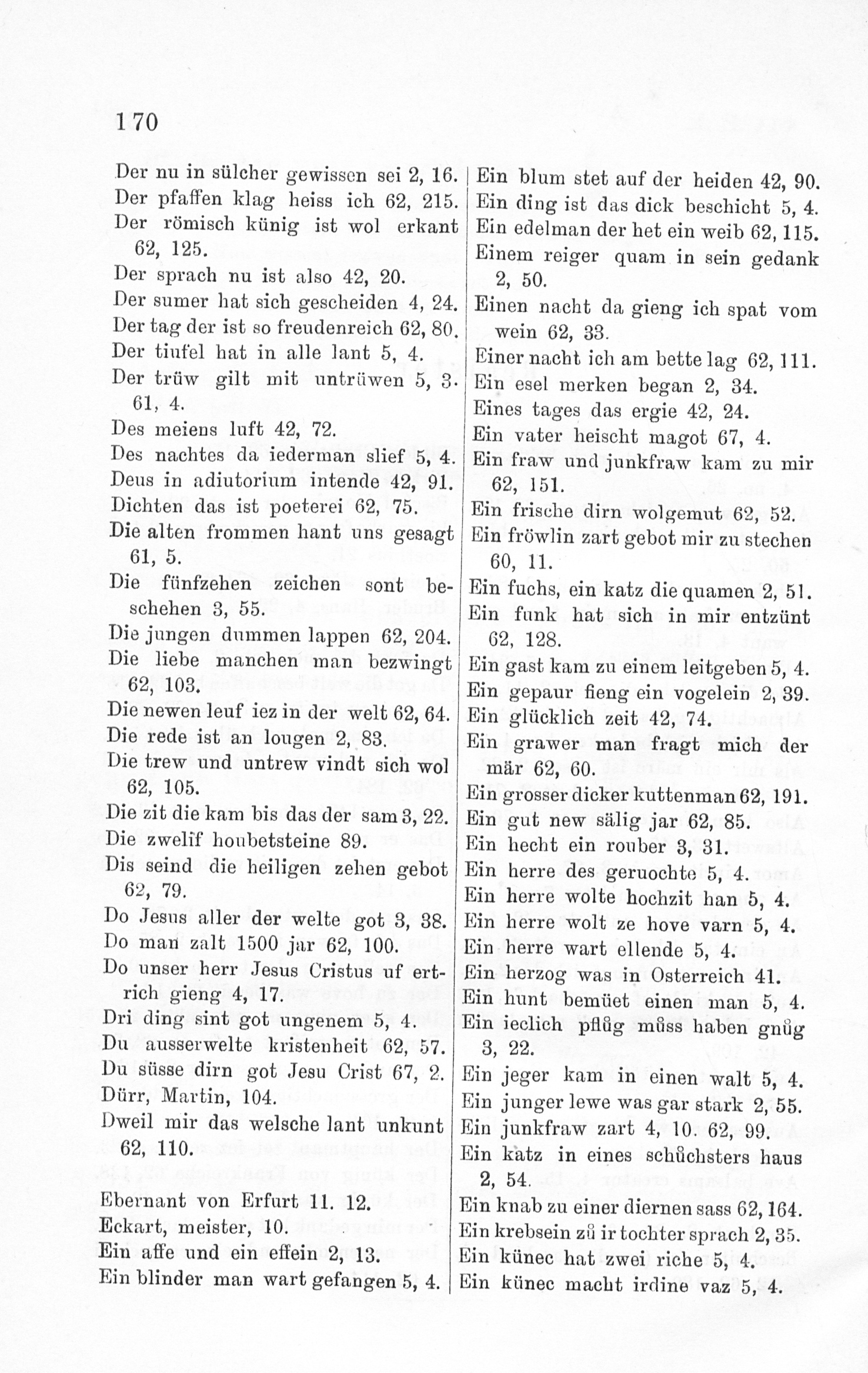 170

Der nu in sülcher gewissen sei 2, 16.
Der pfaffen klag heiss ich 62, 215.
Der römisch künig ist wol erkant 62, 125.
Der sprach nu ist also 42, 20.
Der sumer hat sich gescheiden 4, 24.
Der tag der ist so freudenreich 62, 80.
Der tiufel hat in alle lant 5, 4.
Der trüw gilt mit untrüwen 5, 3. 61, 4.
Des meiens luft 42, 72.
Des nachtes da iederman slief 5, 4.
Deus in adiutorium intende 42, 91.
Dichten das ist poeterei 62, 75.
Die alten frommen hant uns gesagt 61, 5.
Die fünfzehen zeichen sont beschehen 3, 55.
Die jungen dummen lappen 62, 204.
Die liebe manchen man bezwingt 62, 103.
Die newen leuf iez in der welt 62, 64.
Die rede ist an lougen 2, 83.
Die trew und untrew vindt sich wol 62, 105.
Die zit die kam bis das der sam 3, 22.
Die zwelif houbetsteine 89.
Dis seind die heiligen zehen gebot 62, 79.
Do Jesus aller der welte got 3, 38.
Do man zalt 1500 jar 62, 100.
Do unser herr Jesus Cristus uf ertrich gieng 4, 17.
Dri ding sint got ungenem 5, 4.
Du ausserwelte kristenheit 62, 57.
Du süsse dirn got Jesu Crist 67, 2.
Dürr, Martin, 104.
Dweil mir das welsche lant unkunt 62, 110.

Ebernant von Erfurt 11. 12.
Eckart, meister, 10.
Ein affe und ein effein 2, 13.
Ein blinder man wart gefangen 5, 4.

Ein blum stet auf der heiden 42, 90.
Ein ding ist das dick beschicht 5, 4.
Ein edelman der het ein weib 62, 115.
Einem reiger quam in sein gedank 2, 50.
Einen nacht da gieng ich spat vom wein 62, 33.
Einer nacht ich am bette lag 62, 111.
Ein esel merken began 2, 34.
Eines tages das ergie 42, 24.
Ein vater heischt magot 67, 4.
Ein fraw und junkfraw kam zu mir 62, 151.
Ein frische dirn wolgemut 62, 52.
Ein fröwlin zart gebot mir zu stechen 60, 11.
Ein fuchs, ein katz die quamen 2, 51.
Ein funk hat sich in mir entzünt 62, 128.
Ein gast kam zu einem leitgeben 5, 4.
Ein gepaur fieng ein vogelein 2, 39.
Ein glücklich zeit 42, 74.
Ein grawer man fragt mich der mär 62, 60.
Ein grosser dicker kuttenman 62, 191.
Ein gut new sälig jar 62, 85.
Ein hecht ein rouber 3, 31.
Ein herre des geruochte 5, 4.
Ein herre wolte hochzit han 5, 4.
Ein herre wolt ze hove varn 5, 4.
Ein herre wart ellende 5, 4.
Ein herzog was in Osterreich 41.
Ein hunt bemüet einen man 5, 4.
Ein ieclich pflůg můss haben gnůg 3, 22.
Ein jeger kam in einen walt 5, 4.
Ein junger lewe was gar stark 2, 55.
Ein junkfraw zart 4, 10. 62, 99.
Ein katz in eines schůchsters haus 2, 54.
Ein knab zu einer diernen sass 62, 164.
Ein krebsein zů ir tochter sprach 2, 35.
Ein künec hat zwei riche 5, 4.
Ein künec macht irdine vaz 5, 4.